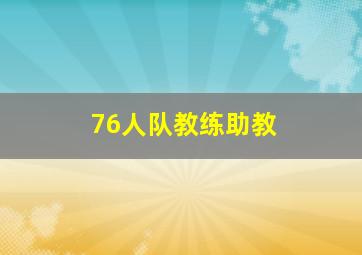 76人队教练助教